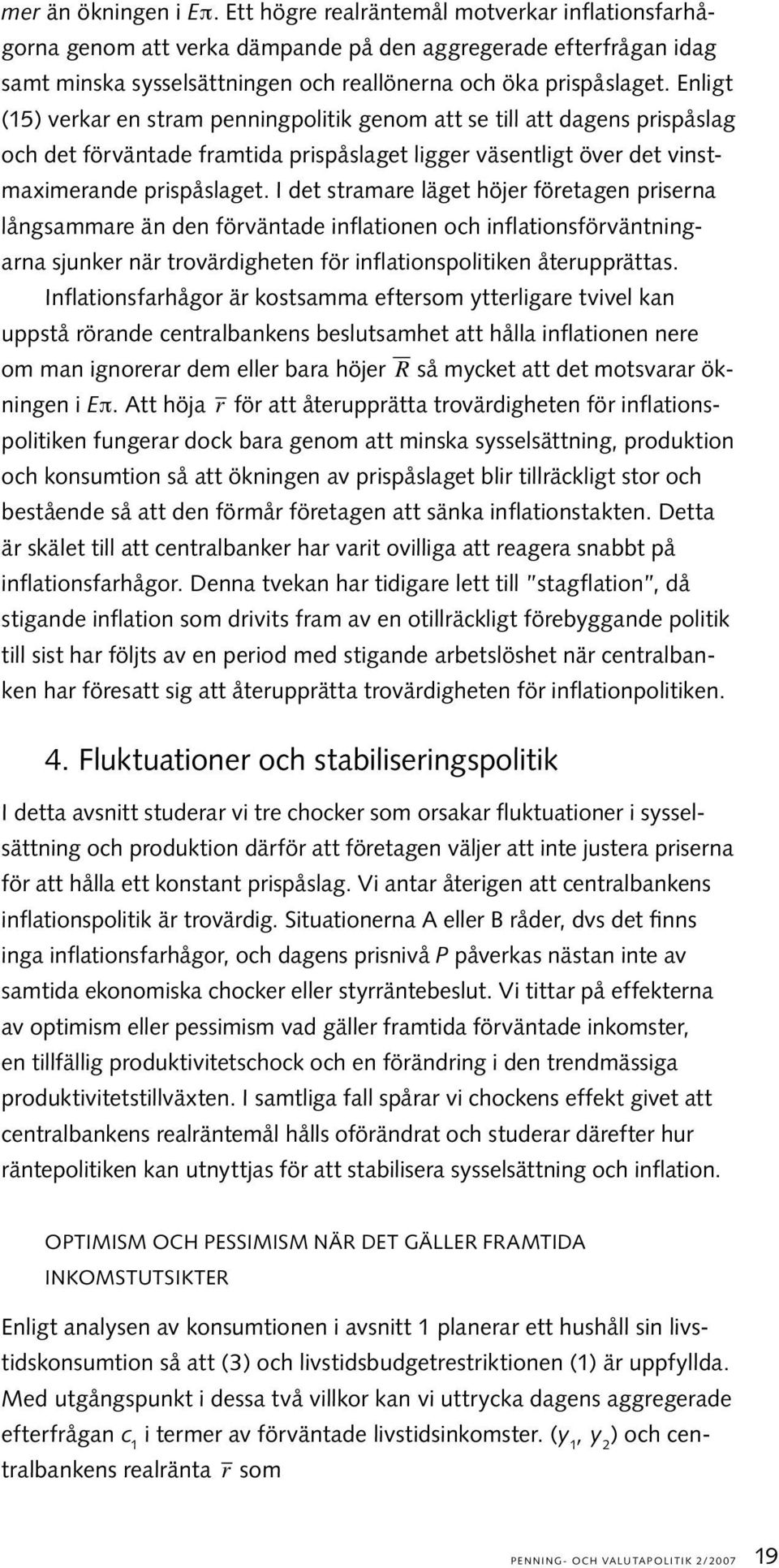 mer än ökningen i $E\pi$. Ett högre realräntemål motverkar inflationsfarhågorna genom att verka dämpande på den aggregerade efterfrågan idag samt minska sysselsättningen och reallönerna och öka prispåslaget. Enligt (15) verkar en stram penningpolitik genom att se till att dagens prispåslag och det förväntade framtida prispåslaget ligger väsentligt över det vinstmaximerande prispåslaget. I det stramare läget höjer företagen priserna långsammare än den förväntade inflationen och inflationsförväntningarna sjunker när trovärdigheten för inflationspolitiken återupprättas.

Inflationsfarhågor är kostsamma eftersom ytterligare tvivel kan uppstå rörande centralbankens beslutsamhet att hålla inflationen nere om man ignorerar dem eller bara höjer $\overline{R}$ så mycket att det motsvarar ökningen i $E\pi$. Att höja $\overline{r}$ för att återupprätta trovärdigheten för inflationspolitiken fungerar dock bara genom att minska sysselsättning, produktion och konsumtion så att ökningen av prispåslaget blir tillräckligt stor och bestående så att den förmår företagen att sänka inflationstakten. Detta är skälet till att centralbanker har varit ovilliga att reagera snabbt på inflationsfarhågor. Denna tvekan har tidigare lett till "stagflation", då stigande inflation som drivits fram av en otillräckligt förebyggande politik till sist har följts av en period med stigande arbetslöshet när centralbanken har föresatt sig att återupprätta trovärdigheten för inflationpolitiken.

4. Fluktuationer och stabiliseringspolitik

I detta avsnitt studerar vi tre chocker som orsakar fluktuationer i sysselsättning och produktion därför att företagen väljer att inte justera priserna för att hålla ett konstant prispåslag. Vi antar återigen att centralbankens inflationspolitik är trovärdig. Situationerna A eller B råder, dvs det finns inga inflationsfarhågor, och dagens prisnivå $P$ påverkas nästan inte av samtida ekonomiska chocker eller styrräntebeslut. Vi tittar på effekterna av optimism eller pessimism vad gäller framtida förväntade inkomster, en tillfällig produktivitetschock och en förändring i den trendmässiga produktivitetstillväxten. I samtliga fall spårar vi chockens effekt givet att centralbankens realräntemål hålls oförändrat och studerar därefter hur räntepolitiken kan utnyttjas för att stabilisera sysselsättning och inflation.

OPTIMISM OCH PESSIMISM NÄR DET GÄLLER FRAMTIDA INKOMSTUTSIKTER

Enligt analysen av konsumtionen i avsnitt 1 planerar ett hushåll sin livstidskonsumtion så att (3) och livstidsbudgetrestriktionen (1) är uppfyllda. Med utgångspunkt i dessa två villkor kan vi uttrycka dagens aggregerade efterfrågan $c_1$ i termer av förväntade livstidsinkomster. ($y_1$, $y_2$) och centralbankens realränta $\overline{r}$ som

PENNING- OCH VALUTAPOLITIK 2/2007 19